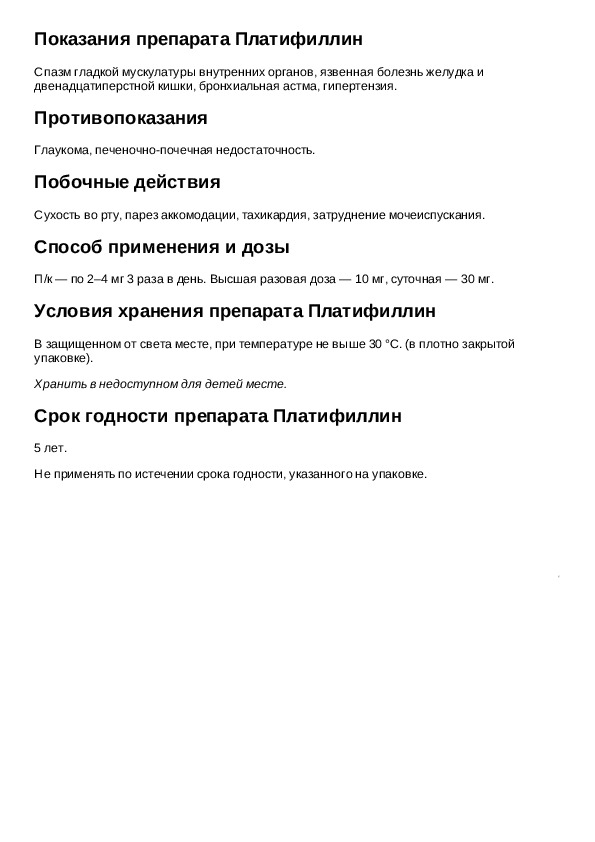 Показания препарата Платифиллин

Спазм гладкой мускулатуры внутренних органов, язвенная болезнь желудка и двенадцатиперстной кишки, бронхиальная астма, гипертензия.

Противопоказания

Глаукома, печеночно-почечная недостаточность.

Побочные действия

Сухость во рту, парез аккомодации, тахикардия, затруднение мочеиспускания.

Способ применения и дозы

П/к — по 2–4 мг 3 раза в день. Высшая разовая доза — 10 мг, суточная — 30 мг.

Условия хранения препарата Платифиллин

В защищенном от света месте, при температуре не выше 30 °C. (в плотно закрытой упаковке).

Хранить в недоступном для детей месте.

Срок годности препарата Платифиллин

5 лет.

Не применять по истечении срока годности, указанного на упаковке.